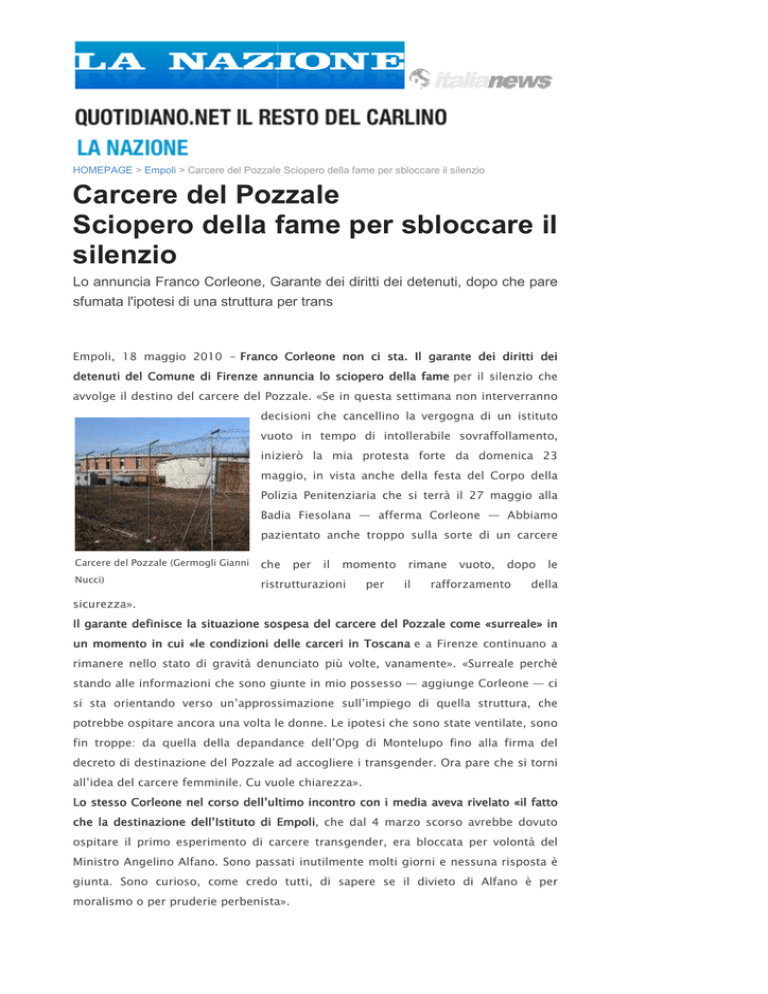 LA NAZIONE

italianews

QUOTIDIANO.NET IL RESTO DEL CARLINO

LA NAZIONE

HOMEPAGE > Empoli > Carcere del Pozzale Sciopero della fame per sbloccare il silenzio

Carcere del Pozzale
Sciopero della fame per sbloccare il silenzio

Lo annuncia Franco Corleone, Garante dei diritti dei detenuti, dopo che pare sfumata l'ipotesi di una struttura per trans

Empoli, 18 maggio 2010 – Franco Corleone non ci sta. Il garante dei diritti dei detenuti del Comune di Firenze annuncia lo sciopero della fame per il silenzio che avvolge il destino del carcere del Pozzale. «Se in questa settimana non interverranno decisioni che cancellino la vergogna di un istituto vuoto in tempo di intollerabile sovraffollamento, inizierò la mia protesta forte da domenica 23 maggio, in vista anche della festa del Corpo della Polizia Penitenziaria che si terrà il 27 maggio alla Badia Fiesolana — afferma Corleone — Abbiamo pazientato anche troppo sulla sorte di un carcere che per il momento rimane vuoto, dopo le ristrutturazioni per il rafforzamento della sicurezza».

Carcere del Pozzale (Germogli Gianni Nucci)

Il garante definisce la situazione sospesa del carcere del Pozzale come «surreale» in un momento in cui «le condizioni delle carceri in Toscana e a Firenze continuano a rimanere nello stato di gravità denunciato più volte, vanamente». «Surreale perchè stando alle informazioni che sono giunte in mio possesso — aggiunge Corleone — ci si sta orientando verso un'approssimazione sull'impiego di quella struttura, che potrebbe ospitare ancora una volta le donne. Le ipotesi che sono state ventilate, sono fin troppe: da quella della depandance dell'Opg di Montelupo fino alla firma del decreto di destinazione del Pozzale ad accogliere i transgender. Ora pare che si torni all'idea del carcere femminile. Cu vuole chiarezza».

Lo stesso Corleone nel corso dell'ultimo incontro con i media aveva rivelato «il fatto che la destinazione dell'Istituto di Empoli, che dal 4 marzo scorso avrebbe dovuto ospitare il primo esperimento di carcere transgender, era bloccata per volontà del Ministro Angelino Alfano. Sono passati inutilmente molti giorni e nessuna risposta è giunta. Sono curioso, come credo tutti, di sapere se il divieto di Alfano è per moralismo o per pruderie perbenista».